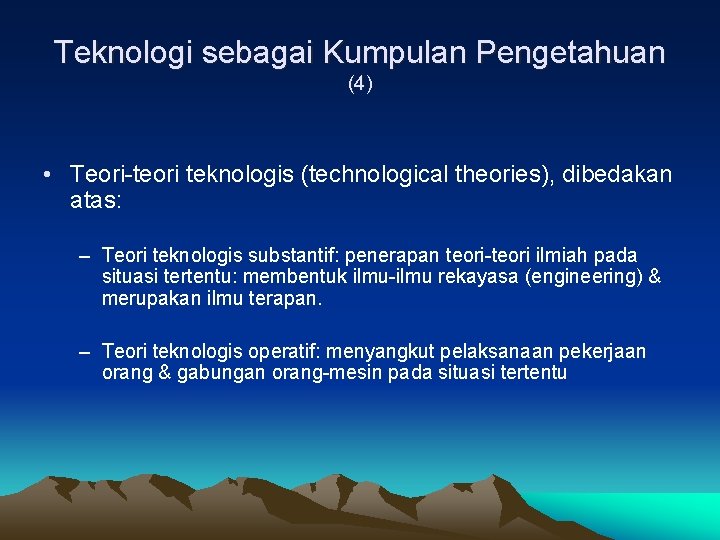 Teknologi sebagai Kumpulan Pengetahuan (4)

• Teori-teori teknologis (technological theories), dibedakan atas:

– Teori teknologis substantif: penerapan teori-teori ilmiah pada situasi tertentu: membentuk ilmu-ilmu rekayasa (engineering) & merupakan ilmu terapan.

– Teori teknologis operatif: menyangkut pelaksanaan pekerjaan orang & gabungan orang-mesin pada situasi tertentu